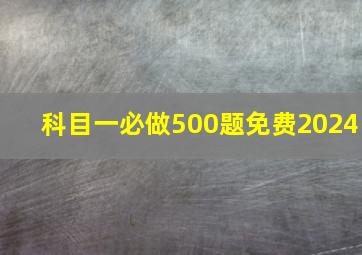 科目一必做500题免费2024